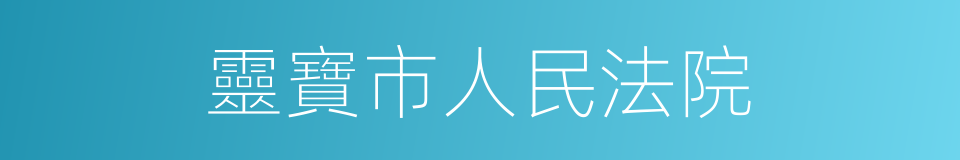 靈寶市人民法院